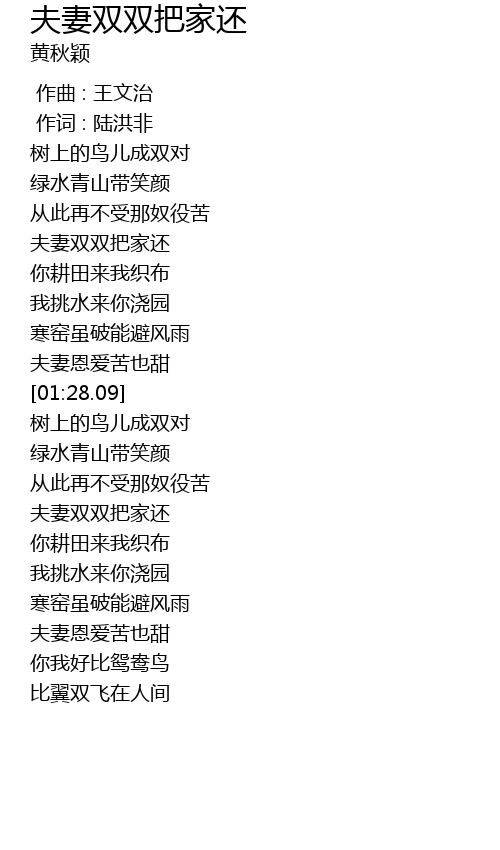 夫妻双双把家还
黄秋颖

作曲 : 王文治
作词 : 陆洪非
树上的鸟儿成双对
绿水青山带笑颜
从此再不受那奴役苦
夫妻双双把家还
你耕田来我织布
我挑水来你浇园
寒窑虽破能避风雨
夫妻恩爱苦也甜
[01:28.09]
树上的鸟儿成双对
绿水青山带笑颜
从此再不受那奴役苦
夫妻双双把家还
你耕田来我织布
我挑水来你浇园
寒窑虽破能避风雨
夫妻恩爱苦也甜
你我好比鸳鸯鸟
比翼双飞在人间